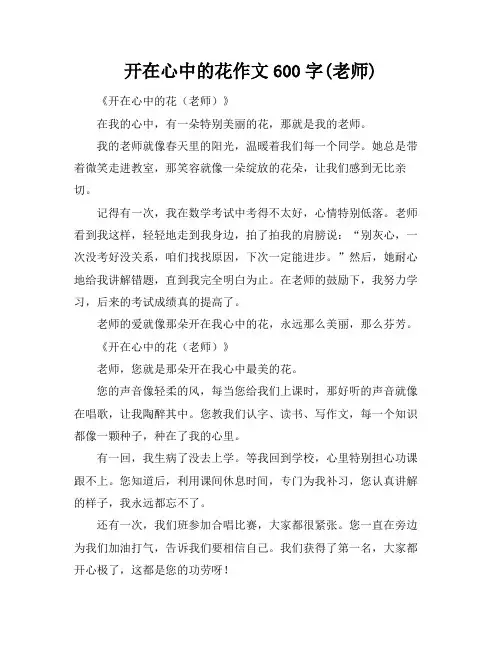 开在心中的花作文 600 字(老师)

《开在心中的花（老师）》

在我的心中，有一朵特别美丽的花，那就是我的老师。

我的老师就像春天里的阳光，温暖着我们每一个同学。她总是带着微笑走进教室，那笑容就像一朵绽放的花朵，让我们感到无比亲切。

记得有一次，我在数学考试中考得不太好，心情特别低落。老师看到我这样，轻轻地走到我身边，拍了拍我的肩膀说：“别灰心，一次没考好没关系，咱们找找原因，下次一定能进步。”然后，她耐心地给我讲解错题，直到我完全明白为止。在老师的鼓励下，我努力学习，后来的考试成绩真的提高了。

老师的爱就像那朵开在我心中的花，永远那么美丽，那么芬芳。

《开在心中的花（老师）》

老师，您就是那朵开在我心中最美的花。

您的声音像轻柔的风，每当您给我们上课时，那好听的声音就像在唱歌，让我陶醉其中。您教我们认字、读书、写作文，每一个知识都像一颗种子，种在了我的心里。

有一回，我生病了没去上学。等我回到学校，心里特别担心功课跟不上。您知道后，利用课间休息时间，专门为我补习，您认真讲解的样子，我永远都忘不了。

还有一次，我们班参加合唱比赛，大家都很紧张。您一直在旁边为我们加油打气，告诉我们要相信自己。我们获得了第一名，大家都开心极了，这都是您的功劳呀！